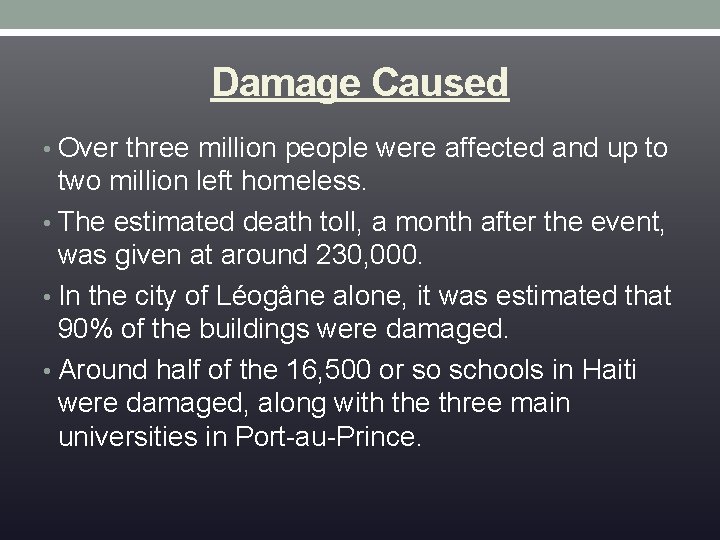 Damage Caused

• Over three million people were affected and up to two million left homeless.

• The estimated death toll, a month after the event, was given at around 230,000.

• In the city of Léogâne alone, it was estimated that 90% of the buildings were damaged.

• Around half of the 16,500 or so schools in Haiti were damaged, along with the three main universities in Port-au-Prince.